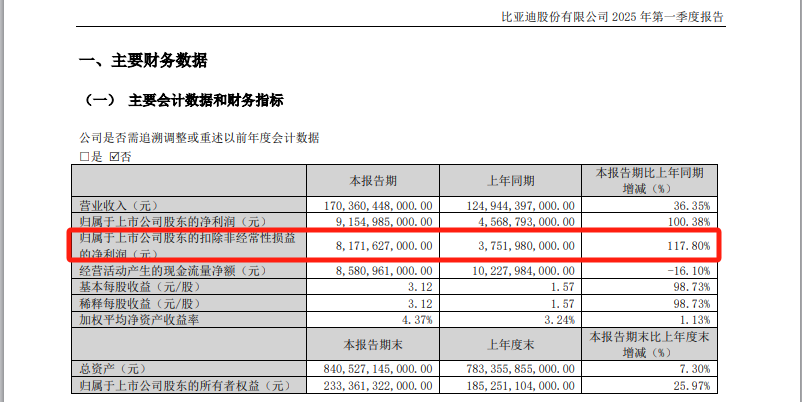 比亚迪股份有限公司2025年第一季度报告

一、主要财务数据

（一） 主要会计数据和财务指标

公司是否需追溯调整或重述以前年度会计数据

☐是 ☑否

|  | 本报告期 | 上年同期 | 本报告期比上年同期增减（%） |
|---|---|---|---|
| 营业收入（元） | 170,360,448,000.00 | 124,944,397,000.00 | 36.35% |
| 归属于上市公司股东的净利润（元） | 9,154,985,000.00 | 4,568,793,000.00 | 100.38% |
| 归属于上市公司股东的扣除非经常性损益的净利润（元） | 8,171,627,000.00 | 3,751,980,000.00 | 117.80% |
| 经营活动产生的现金流量净额（元） | 8,580,961,000.00 | 10,227,984,000.00 | -16.10% |
| 基本每股收益（元/股） | 3.12 | 1.57 | 98.73% |
| 稀释每股收益（元/股） | 3.12 | 1.57 | 98.73% |
| 加权平均净资产收益率 | 4.37% | 3.24% | 1.13% |
|  | 本报告期末 | 上年度末 | 本报告期末比上年度末增减（%） |
| 总资产（元） | 840,527,145,000.00 | 783,355,855,000.00 | 7.30% |
| 归属于上市公司股东的所有者权益（元） | 233,361,322,000.00 | 185,251,104,000.00 | 25.97% |